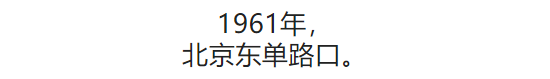 1961年，
北京东单路口。